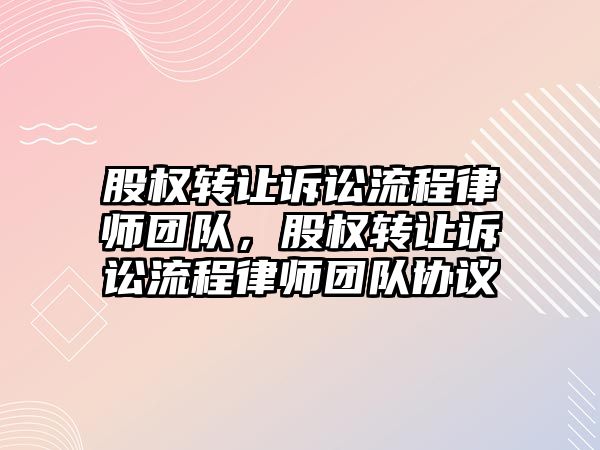 股权转让诉讼流程律师团队，股权转让诉讼流程律师团队协议